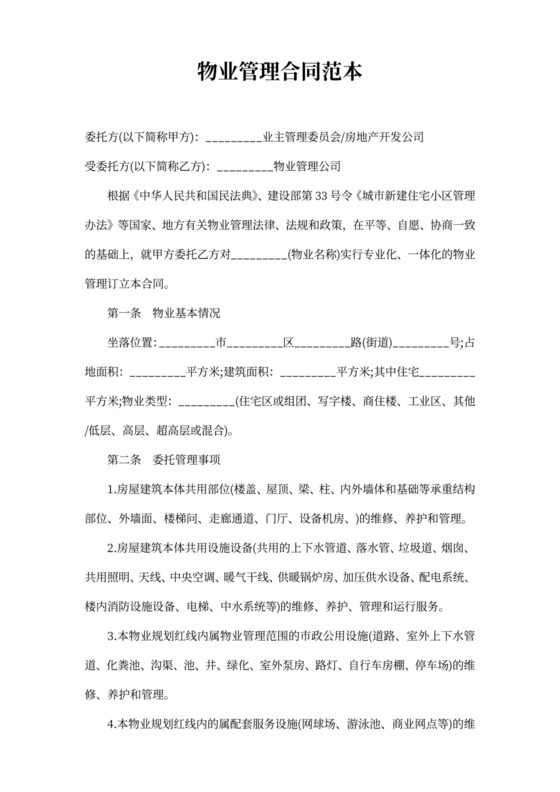 物业管理合同范本

委托方(以下简称甲方)：_________业主管理委员会/房地产开发公司

受委托方(以下简称乙方)：_________物业管理公司

根据《中华人民共和国民法典》、建设部第33号令《城市新建住宅小区管理办法》等国家、地方有关物业管理法律、法规和政策，在平等、自愿、协商一致的基础上，就甲方委托乙方对_________(物业名称)实行专业化、一体化的物业管理订立本合同。

第一条　物业基本情况

坐落位置：_________市_________区_________路(街道)_________号;占地面积：_________平方米;建筑面积：_________平方米;其中住宅_________平方米;物业类型：_________(住宅区或组团、写字楼、商住楼、工业区、其他/低层、高层、超高层或混合)。

第二条　委托管理事项

1.房屋建筑本体共用部位(楼盖、屋顶、梁、柱、内外墙体和基础等承重结构部位、外墙面、楼梯间、走廊通道、门厅、设备机房、)的维修、养护和管理。

2.房屋建筑本体共用设施设备(共用的上下水管道、落水管、垃圾道、烟囱、共用照明、天线、中央空调、暖气干线、供暖锅炉房、加压供水设备、配电系统、楼内消防设施设备、电梯、中水系统等)的维修、养护、管理和运行服务。

3.本物业规划红线内属物业管理范围的市政公用设施(道路、室外上下水管道、化粪池、沟渠、池、井、绿化、室外泵房、路灯、自行车房棚、停车场)的维修、养护和管理。

4.本物业规划红线内的属配套服务设施(网球场、游泳池、商业网点等)的维